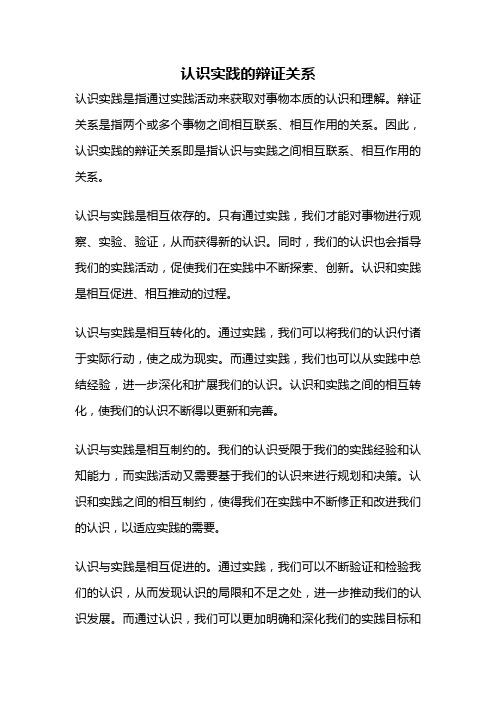 认识实践的辩证关系

认识实践是指通过实践活动来获取对事物本质的认识和理解。辩证关系是指两个或多个事物之间相互联系、相互作用的关系。因此，认识实践的辩证关系即是指认识与实践之间相互联系、相互作用的关系。

认识与实践是相互依存的。只有通过实践，我们才能对事物进行观察、实验、验证，从而获得新的认识。同时，我们的认识也会指导我们的实践活动，促使我们在实践中不断探索、创新。认识和实践是相互促进、相互推动的过程。

认识与实践是相互转化的。通过实践，我们可以将我们的认识付诸于实际行动，使之成为现实。而通过实践，我们也可以从实践中总结经验，进一步深化和扩展我们的认识。认识和实践之间的相互转化，使我们的认识不断得以更新和完善。

认识与实践是相互制约的。我们的认识受限于我们的实践经验和认知能力，而实践活动又需要基于我们的认识来进行规划和决策。认识和实践之间的相互制约，使得我们在实践中不断修正和改进我们的认识，以适应实践的需要。

认识与实践是相互促进的。通过实践，我们可以不断验证和检验我们的认识，从而发现认识的局限和不足之处，进一步推动我们的认识发展。而通过认识，我们可以更加明确和深化我们的实践目标和